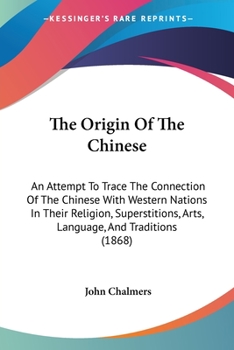 —KESSINGER'S RARE REPRINTS—

The Origin Of The Chinese

An Attempt To Trace The Connection Of The Chinese With Western Nations In Their Religion, Superstitions, Arts, Language, And Traditions (1868)

John Chalmers